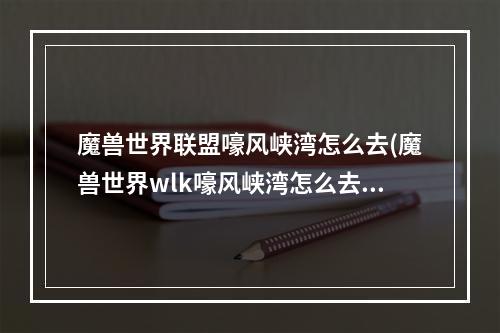 魔兽世界联盟嚎风峡湾怎么去(魔兽世界wlk嚎风峡湾怎么去...